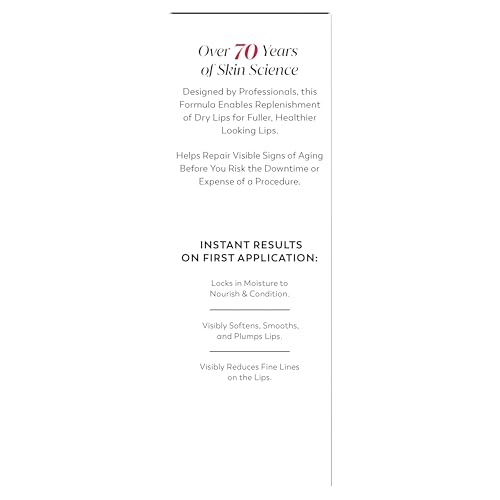 Over 70 Years of Skin Science

Designed by Professionals, this Formula Enables Replenishment of Dry Lips for Fuller, Healthier Looking Lips.

Helps Repair Visible Signs of Aging Before You Risk the Downtime or Expense of a Procedure.

INSTANT RESULTS ON FIRST APPLICATION:

Locks in Moisture to Nourish & Condition.

Visibly Softens, Smooths, and Plumps Lips.

Visibly Reduces Fine Lines on the Lips.